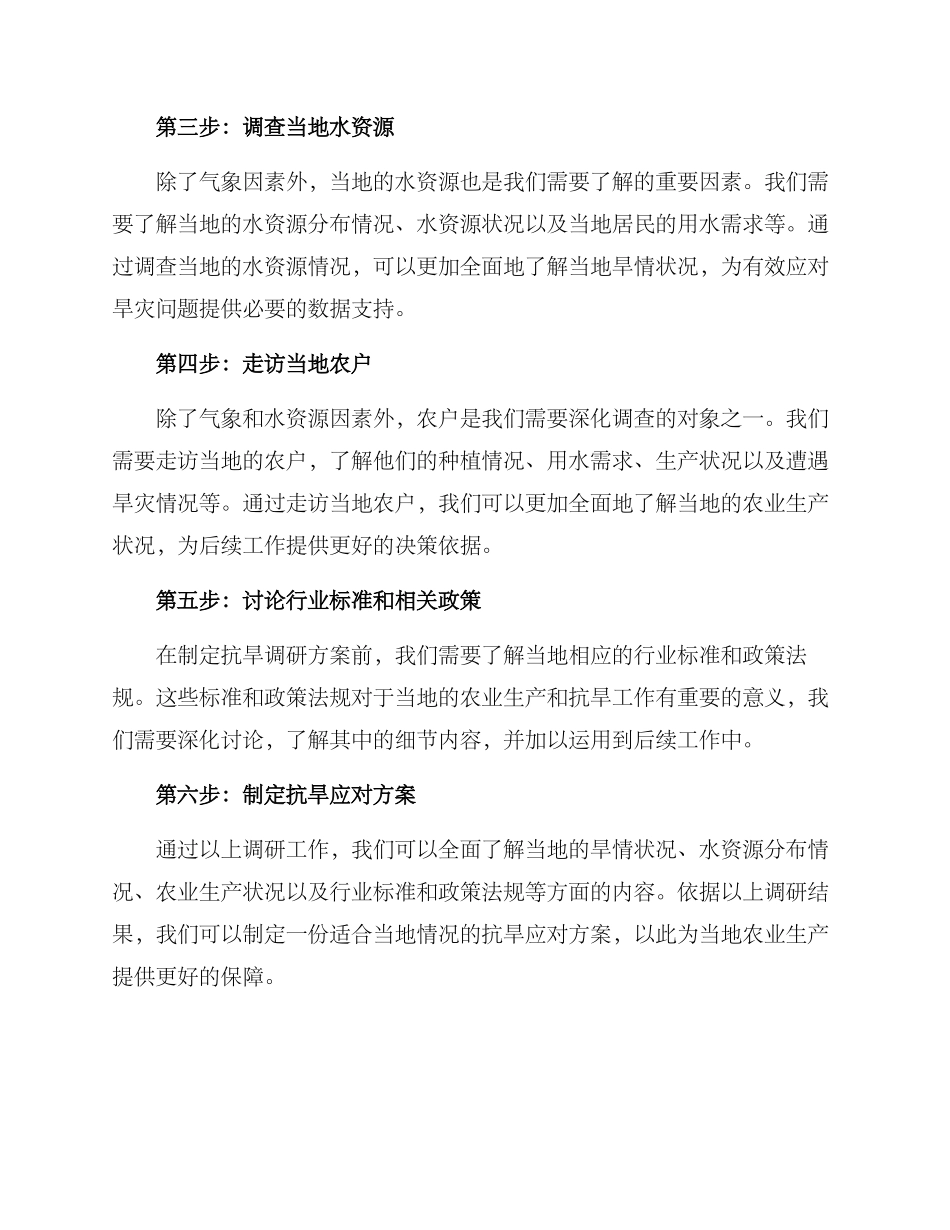 第三步：调查当地水资源

除了气象因素外，当地的水资源也是我们需要了解的重要因素。我们需要了解当地的水资源分布情况、水资源状况以及当地居民的用水需求等。通过调查当地的水资源情况，可以更加全面地了解当地旱情状况，为有效应对旱灾问题提供必要的数据支持。

第四步：走访当地农户

除了气象和水资源因素外，农户是我们需要深化调查的对象之一。我们需要走访当地的农户，了解他们的种植情况、用水需求、生产状况以及遭遇旱灾情况等。通过走访当地农户，我们可以更加全面地了解当地的农业生产状况，为后续工作提供更好的决策依据。

第五步：讨论行业标准和相关政策

在制定抗旱调研方案前，我们需要了解当地相应的行业标准和政策法规。这些标准和政策法规对于当地的农业生产和抗旱工作有重要的意义，我们需要深化讨论，了解其中的细节内容，并加以运用到后续工作中。

第六步：制定抗旱应对方案

通过以上调研工作，我们可以全面了解当地的旱情状况、水资源分布情况、农业生产状况以及行业标准和政策法规等方面的内容。依据以上调研结果，我们可以制定一份适合当地情况的抗旱应对方案，以此为当地农业生产提供更好的保障。